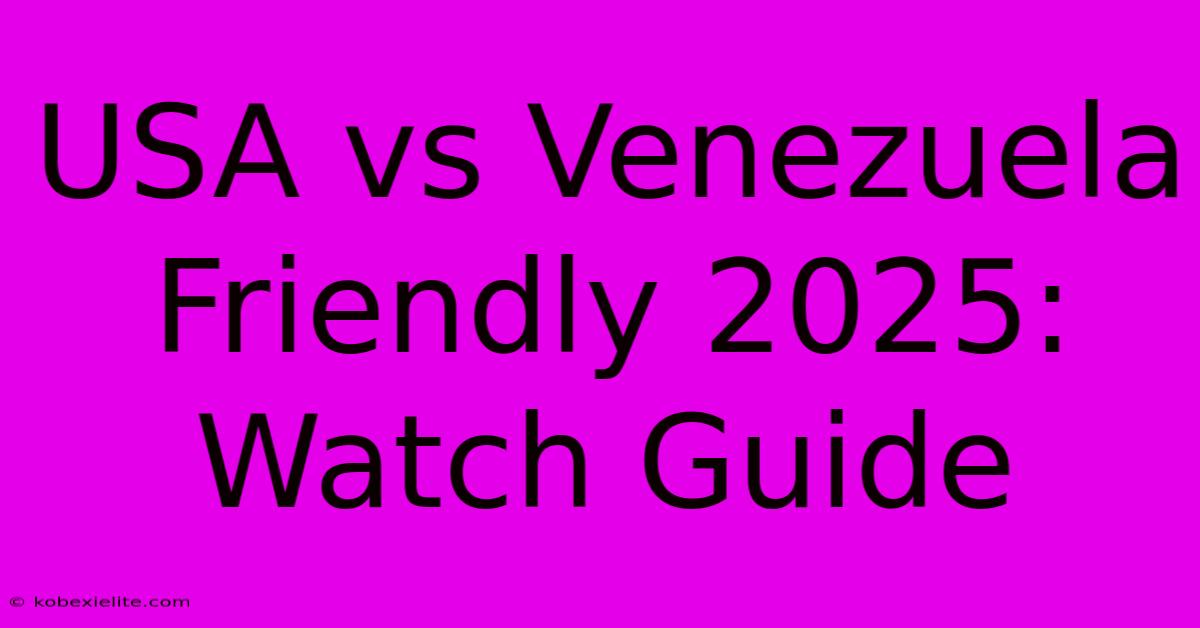 USA vs Venezuela Friendly 2025: Watch Guide

© kobexielite.com